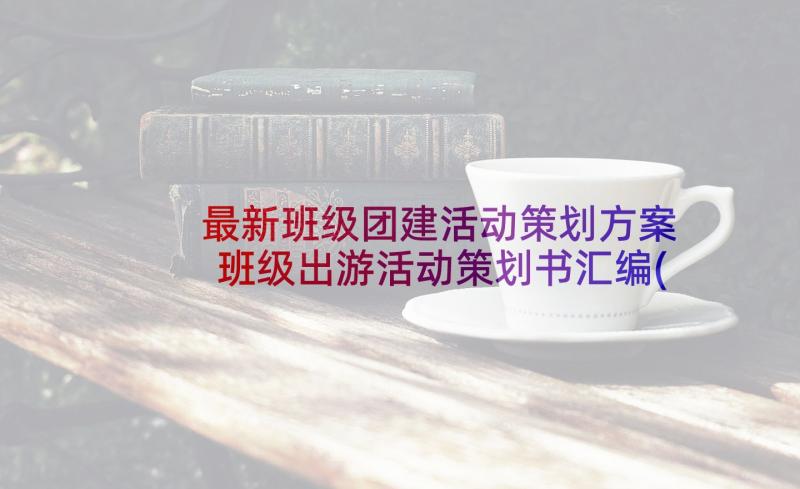 最新班级团建活动策划方案
班级出游活动策划书汇编(